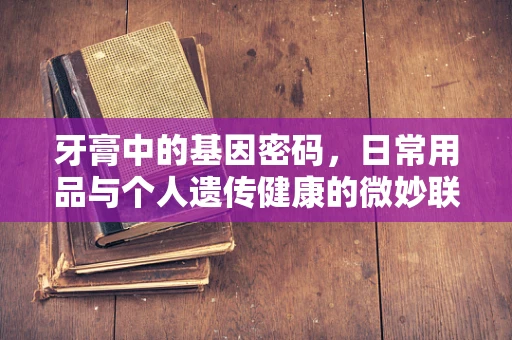 牙膏中的基因密码，日常用品与个人遗传健康的微妙联